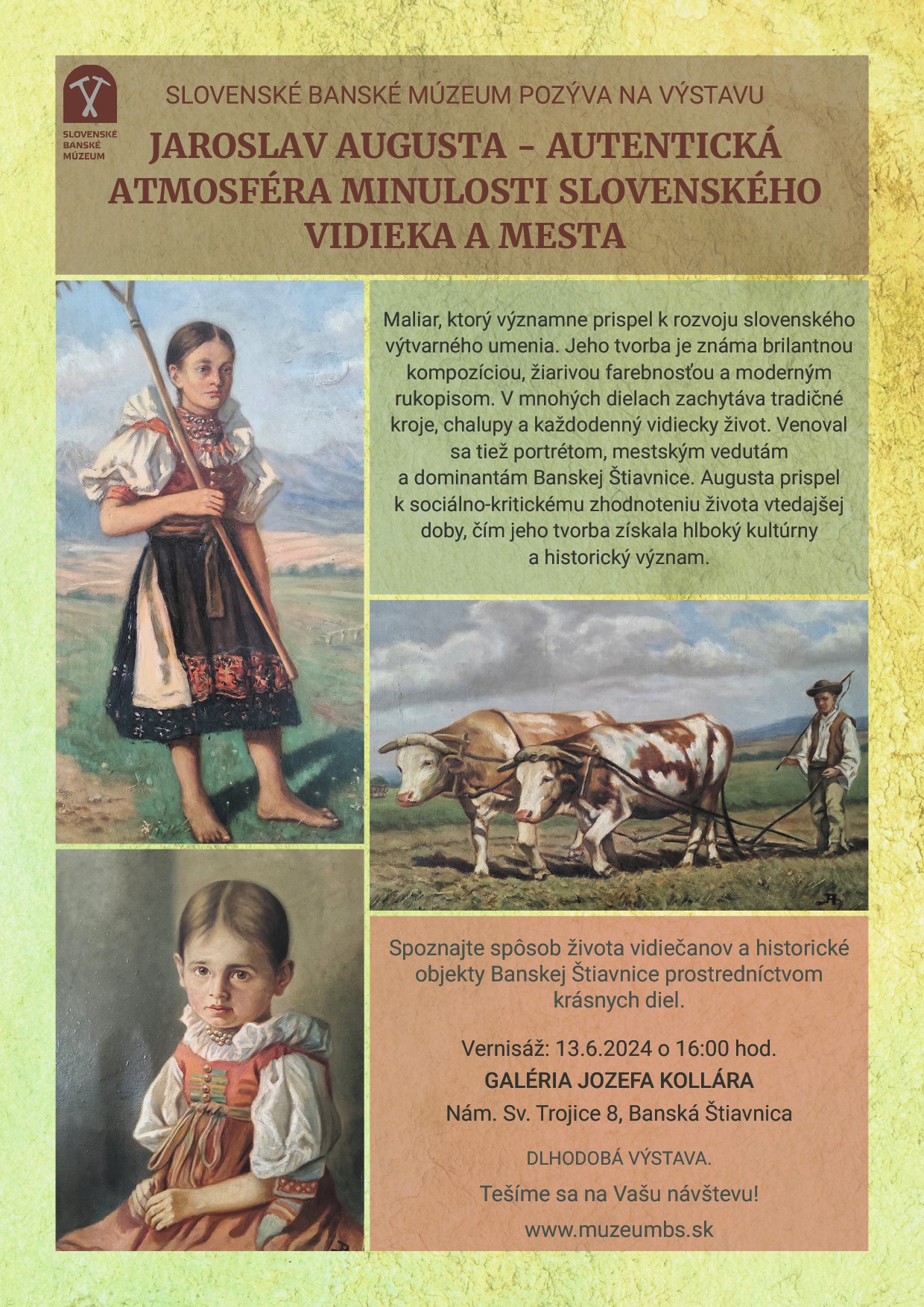 SLOVENSKÉ BANSKÉ MÚZEUM

SLOVENSKÉ BANSKÉ MÚZEUM POZÝVA NA VÝSTAVU

JAROSLAV AUGUSTA – AUTENTICKÁ ATMOSFÉRA MINULOSTI SLOVENSKÉHO VIDIEKA A MESTA

Maliar, ktorý významne prispel k rozvoju slovenského výtvarného umenia. Jeho tvorba je známa brilantnou kompozíciou, žiarivou farebnosťou a moderným rukopisom. V mnohých dielach zachytáva tradičné kroje, chalupy a každodenný vidiecky život. Venoval sa tiež portrétom, mestským vedutám a dominantám Banskej Štiavnice. Augusta prispel k sociálno-kritickému zhodnoteniu života vtedajšej doby, čím jeho tvorba získala hlboký kultúrny a historický význam.

Spoznajte spôsob života vidiečanov a historické objekty Banskej Štiavnice prostredníctvom krásnych diel.

Vernisáž: 13.6.2024 o 16:00 hod.
GALÉRIA JOZEFA KOLLÁRA
Nám. Sv. Trojice 8, Banská Štiavnica

DLHODOBÁ VÝSTAVA.

Tešíme sa na Vašu návštevu!

www.muzeumbs.sk